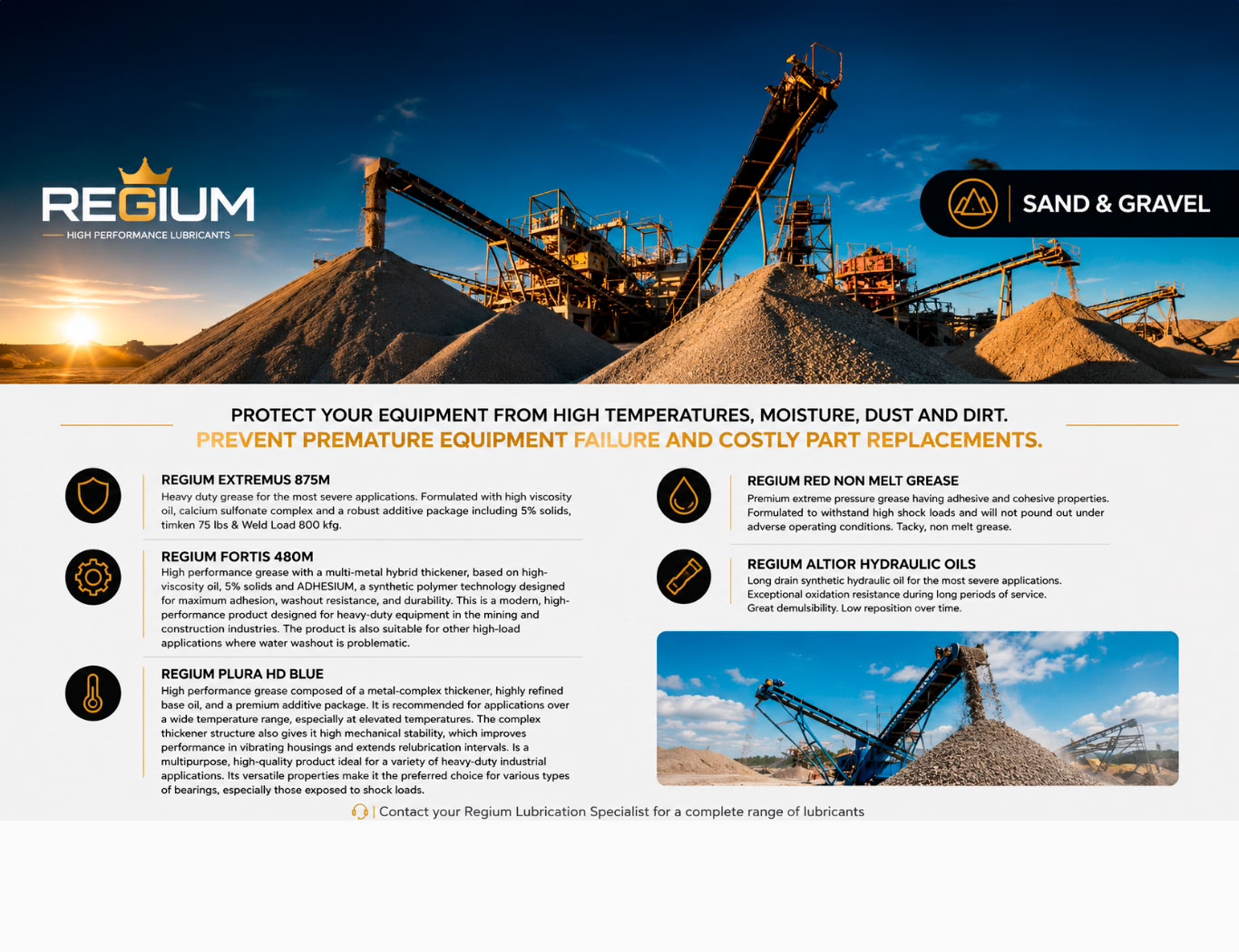 REGIUM
HIGH PERFORMANCE LUBRICANTS

SAND & GRAVEL

PROTECT YOUR EQUIPMENT FROM HIGH TEMPERATURES, MOISTURE, DUST AND DIRT.
PREVENT PREMATURE EQUIPMENT FAILURE AND COSTLY PART REPLACEMENTS.

REGIUM EXTREMUS 875M
Heavy duty grease for the most severe applications. Formulated with high viscosity oil, calcium sulfonate complex and a robust additive package including 5% solids, timken 75 lbs & Weld Load 800 kfg.

REGIUM FORTIS 480M
High performance grease with a multi-metal hybrid thickener, based on high-viscosity oil, 5% solids and ADHESIUM, a synthetic polymer technology designed for maximum adhesion, washout resistance, and durability. This is a modern, high-performance product designed for heavy-duty equipment in the mining and construction industries. The product is also suitable for other high-load applications where water washout is problematic.

REGIUM PLURA HD BLUE
High performance grease composed of a metal-complex thickener, highly refined base oil, and a premium additive package. It is recommended for applications over a wide temperature range, especially at elevated temperatures. The complex thickener structure also gives it high mechanical stability, which improves performance in vibrating housings and extends relubrication intervals. Is a multipurpose, high-quality product ideal for a variety of heavy-duty industrial applications. Its versatile properties make it the preferred choice for various types of bearings, especially those exposed to shock loads.

REGIUM RED NON MELT GREASE
Premium extreme pressure grease having adhesive and cohesive properties. Formulated to withstand high shock loads and will not pound out under adverse operating conditions. Tacky, non melt grease.

REGIUM ALTIOR HYDRAULIC OILS
Long drain synthetic hydraulic oil for the most severe applications. Exceptional oxidation resistance during long periods of service. Great demulsibility. Low reposition over time.

| Contact your Regium Lubrication Specialist for a complete range of lubricants